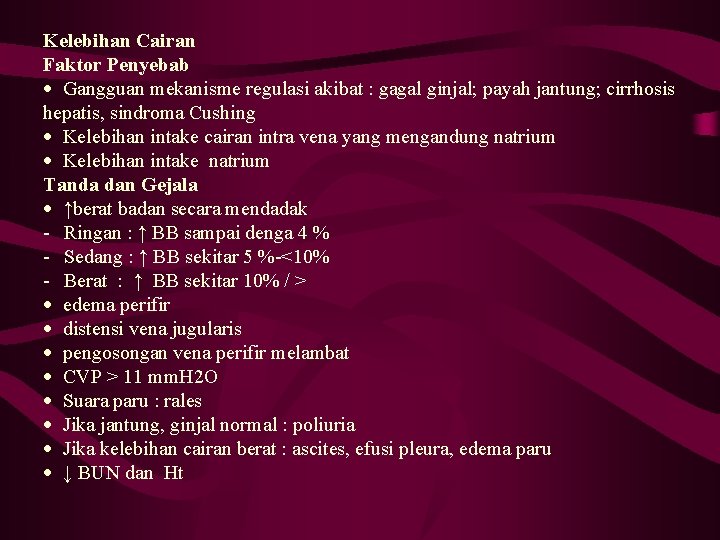 Kelebihan Cairan
Faktor Penyebab
• Gangguan mekanisme regulasi akibat : gagal ginjal; payah jantung; cirrhosis hepatis, sindroma Cushing
• Kelebihan intake cairan intra vena yang mengandung natrium
• Kelebihan intake natrium
Tanda dan Gejala
• ↑berat badan secara mendadak
- Ringan : ↑ BB sampai denga 4 %
- Sedang : ↑ BB sekitar 5 %-<10%
- Berat : ↑ BB sekitar 10% / >
• edema perifir
• distensi vena jugularis
• pengosongan vena perifir melambat
• CVP > 11 mmH2O
• Suara paru : rales
• Jika jantung, ginjal normal : poliuria
• Jika kelebihan cairan berat : ascites, efusi pleura, edema paru
• ↓ BUN dan Ht